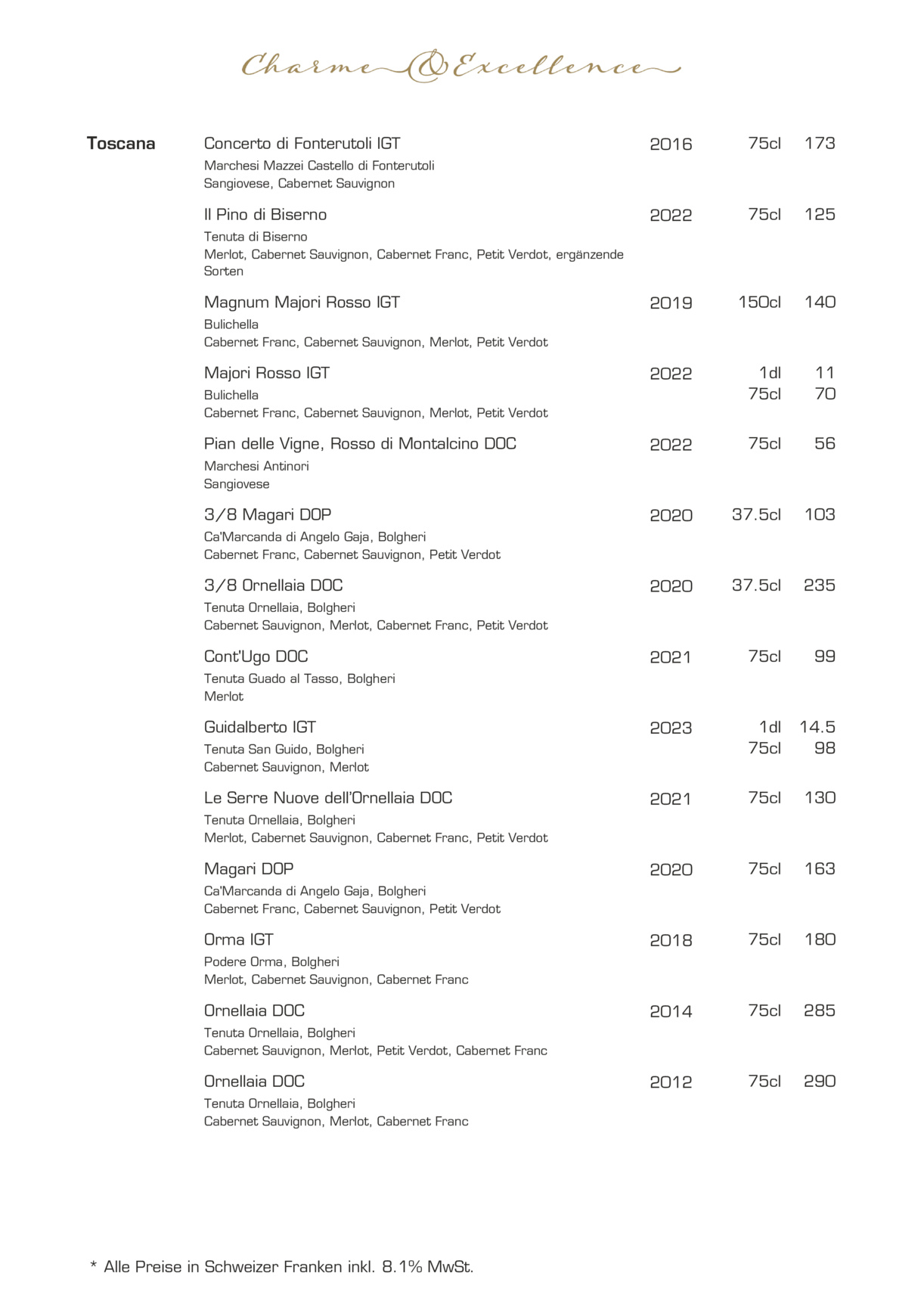 Charme & Excellence

Toscana

Concerto di Fonterutoli IGT 2016 75cl 173
Marchesi Mazzei Castello di Fonterutoli
Sangiovese, Cabernet Sauvignon

Il Pino di Biserno 2022 75cl 125
Tenuta di Biserno
Merlot, Cabernet Sauvignon, Cabernet Franc, Petit Verdot, ergänzende Sorten

Magnum Majori Rosso IGT 2019 150cl 140
Bulichella
Cabernet Franc, Cabernet Sauvignon, Merlot, Petit Verdot

Majori Rosso IGT 2022 1dl 11
75cl 70
Bulichella
Cabernet Franc, Cabernet Sauvignon, Merlot, Petit Verdot

Pian delle Vigne, Rosso di Montalcino DOC 2022 75cl 56
Marchesi Antinori
Sangiovese

3/8 Magari DOP 2020 37.5cl 103
Ca'Marcanda di Angelo Gaja, Bolgheri
Cabernet Franc, Cabernet Sauvignon, Petit Verdot

3/8 Ornellaia DOC 2020 37.5cl 235
Tenuta Ornellaia, Bolgheri
Cabernet Sauvignon, Merlot, Cabernet Franc, Petit Verdot

Cont'Ugo DOC 2021 75cl 99
Tenuta Guado al Tasso, Bolgheri
Merlot

Guidalberto IGT 2023 1dl 14.5
75cl 98
Tenuta San Guido, Bolgheri
Cabernet Sauvignon, Merlot

Le Serre Nuove dell'Ornellaia DOC 2021 75cl 130
Tenuta Ornellaia, Bolgheri
Merlot, Cabernet Sauvignon, Cabernet Franc, Petit Verdot

Magari DOP 2020 75cl 163
Ca'Marcanda di Angelo Gaja, Bolgheri
Cabernet Franc, Cabernet Sauvignon, Petit Verdot

Orma IGT 2018 75cl 180
Podere Orma, Bolgheri
Merlot, Cabernet Sauvignon, Cabernet Franc

Ornellaia DOC 2014 75cl 285
Tenuta Ornellaia, Bolgheri
Cabernet Sauvignon, Merlot, Petit Verdot, Cabernet Franc

Ornellaia DOC 2012 75cl 290
Tenuta Ornellaia, Bolgheri
Cabernet Sauvignon, Merlot, Cabernet Franc

* Alle Preise in Schweizer Franken inkl. 8.1% MwSt.